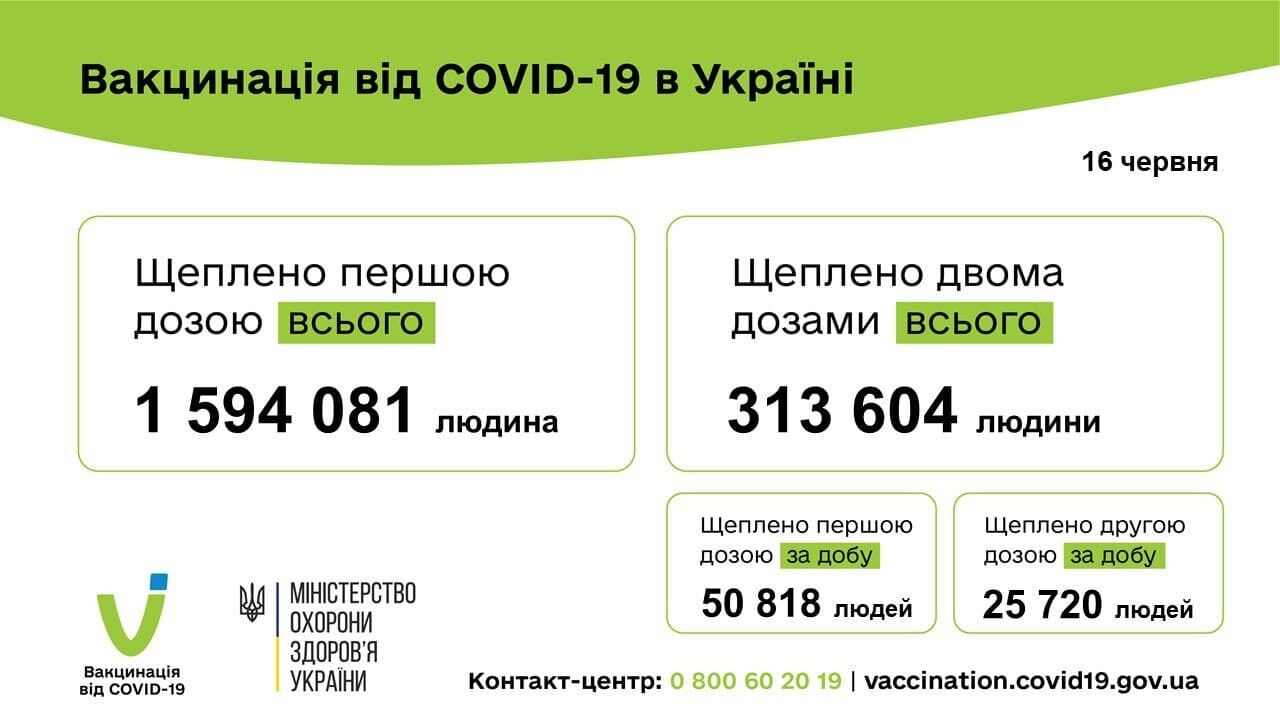 Вакцинація від COVID-19 в Україні

16 червня

Щеплено першою дозою всього

1 594 081 людина

Щеплено двома дозами всього

313 604 людини

Щеплено першою дозою за добу

50 818 людей

Щеплено другою дозою за добу

25 720 людей

Вакцинація від COVID-19

МІНІСТЕРСТВО ОХОРОНИ ЗДОРОВ'Я УКРАЇНИ

Контакт-центр: 0 800 60 20 19 | vaccination.covid19.gov.ua